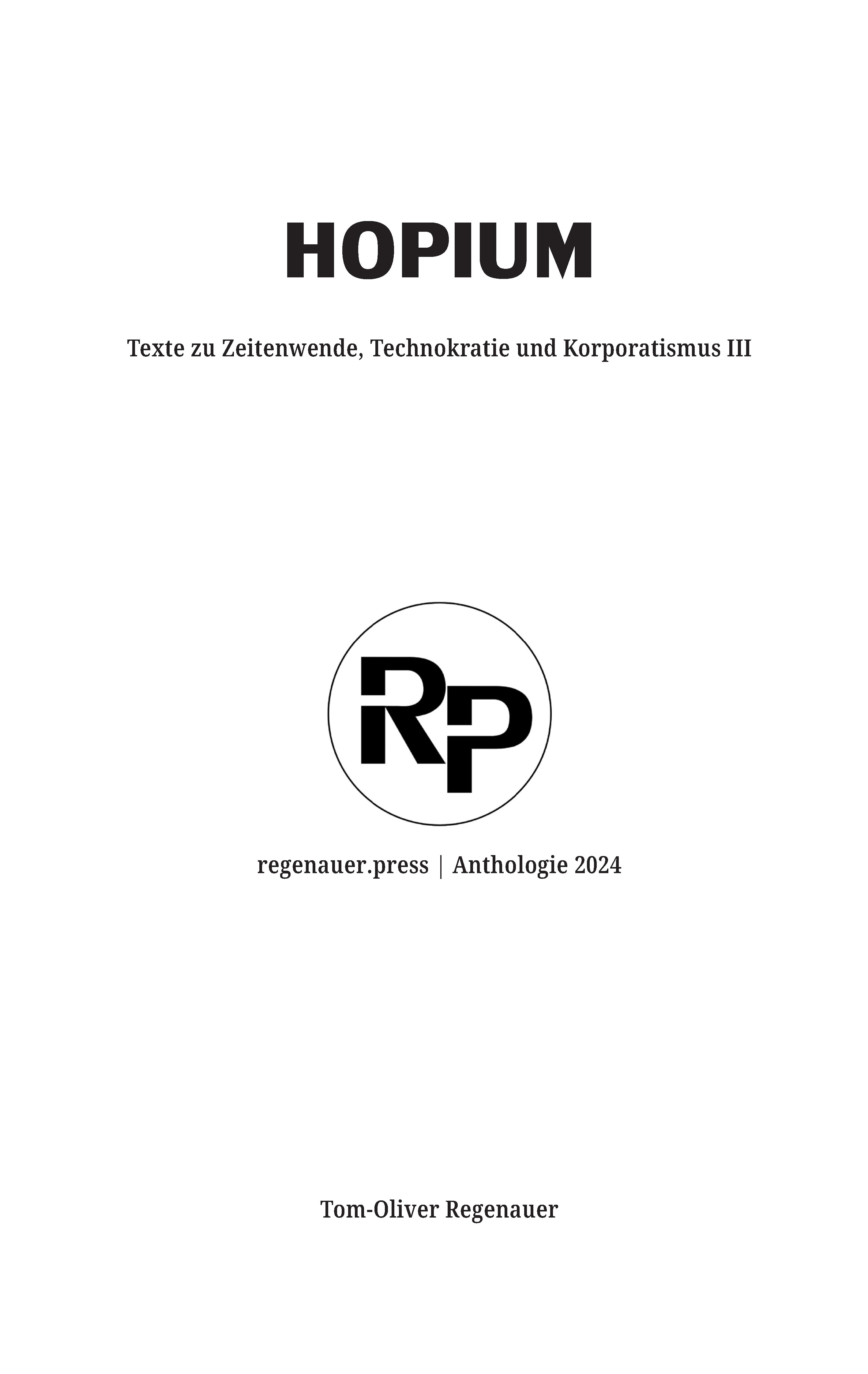 HOPIUM

Texte zu Zeitenwende, Technokratie und Korporatismus III

RP

regenauer.press | Anthologie 2024

Tom-Oliver Regenauer